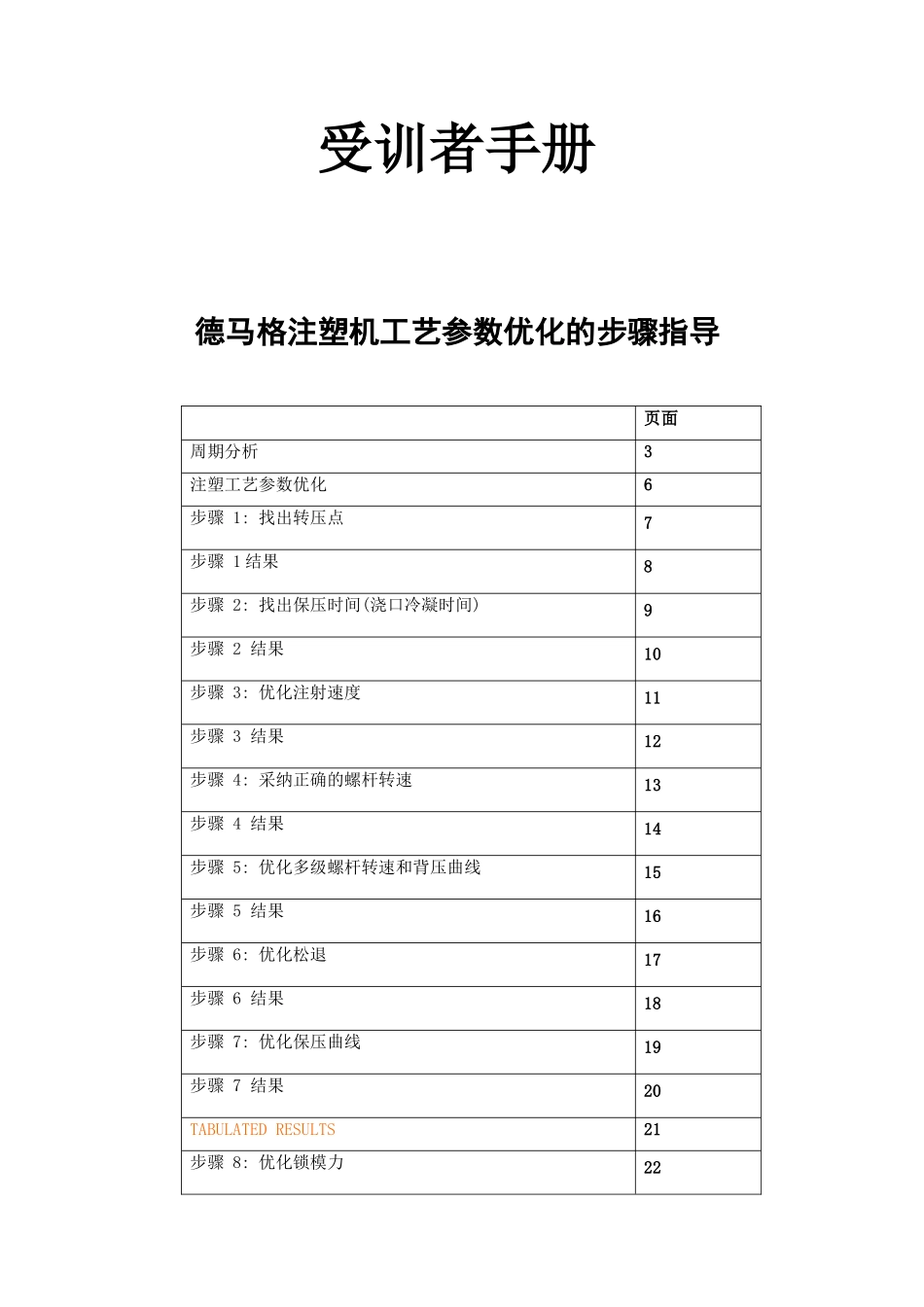 受训者手册

德马格注塑机工艺参数优化的步骤指导

| | 页面 |
|---|---|
| 周期分析 | 3 |
| 注塑工艺参数优化 | 6 |
| 步骤 1: 找出转压点 | 7 |
| 步骤 1结果 | 8 |
| 步骤 2: 找出保压时间(浇口冷凝时间) | 9 |
| 步骤 2 结果 | 10 |
| 步骤 3: 优化注射速度 | 11 |
| 步骤 3 结果 | 12 |
| 步骤 4: 采纳正确的螺杆转速 | 13 |
| 步骤 4 结果 | 14 |
| 步骤 5: 优化多级螺杆转速和背压曲线 | 15 |
| 步骤 5 结果 | 16 |
| 步骤 6: 优化松退 | 17 |
| 步骤 6 结果 | 18 |
| 步骤 7: 优化保压曲线 | 19 |
| 步骤 7 结果 | 20 |
| TABULATED RESULTS | 21 |
| 步骤 8: 优化锁模力 | 22 |